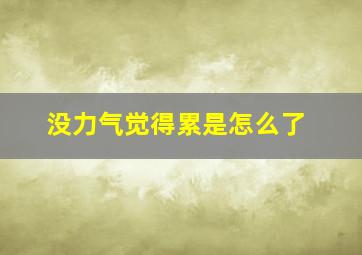 没力气觉得累是怎么了